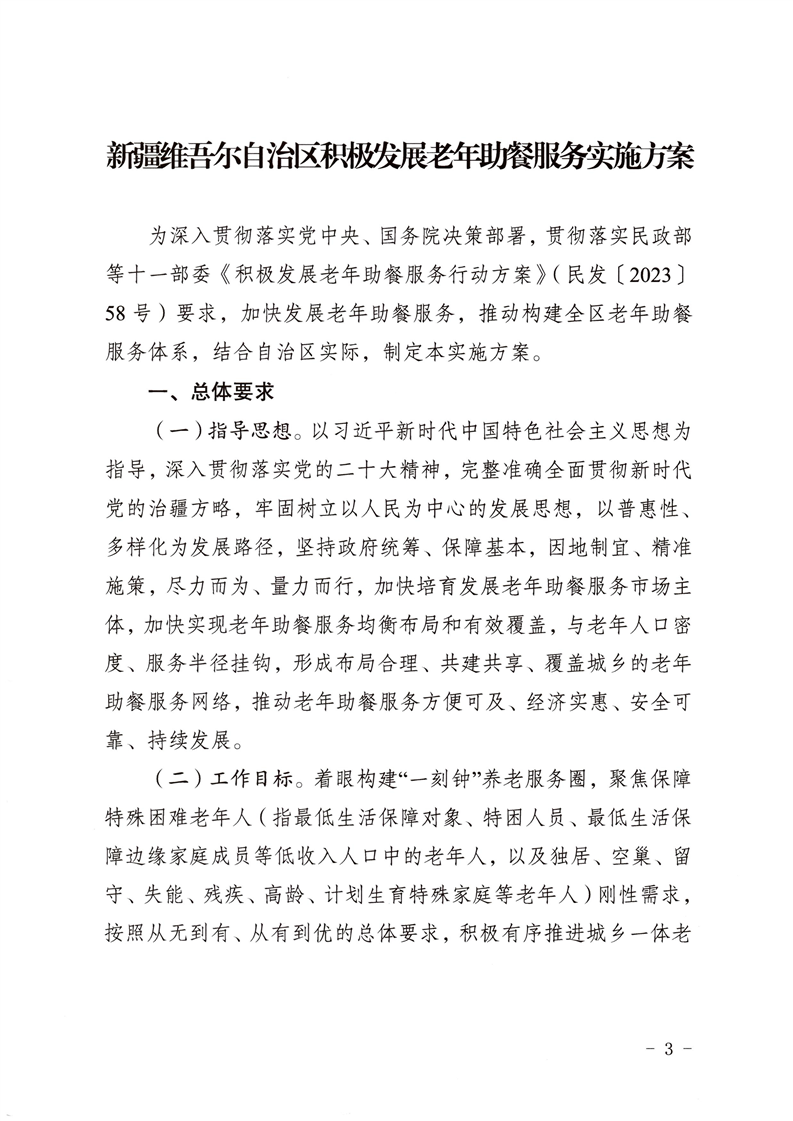 新疆维吾尔自治区积极发展老年助餐服务实施方案

为深入贯彻落实党中央、国务院决策部署，贯彻落实民政部等十一部委《积极发展老年助餐服务行动方案》（民发〔2023〕58号）要求，加快发展老年助餐服务，推动构建全区老年助餐服务体系，结合自治区实际，制定本实施方案。

一、总体要求

（一）指导思想。以习近平新时代中国特色社会主义思想为指导，深入贯彻落实党的二十大精神，完整准确全面贯彻新时代党的治疆方略，牢固树立以人民为中心的发展思想，以普惠性、多样化为发展路径，坚持政府统筹、保障基本，因地制宜、精准施策，尽力而为、量力而行，加快培育发展老年助餐服务市场主体，加快实现老年助餐服务均衡布局和有效覆盖，与老年人口密度、服务半径挂钩，形成布局合理、共建共享、覆盖城乡的老年助餐服务网络，推动老年助餐服务方便可及、经济实惠、安全可靠、持续发展。

（二）工作目标。着眼构建“一刻钟”养老服务圈，聚焦保障特殊困难老年人（指最低生活保障对象、特困人员、最低生活保障边缘家庭成员等低收入人口中的老年人，以及独居、空巢、留守、失能、残疾、高龄、计划生育特殊家庭等老年人）刚性需求，按照从无到有、从有到优的总体要求，积极有序推进城乡一体老

- 3 -